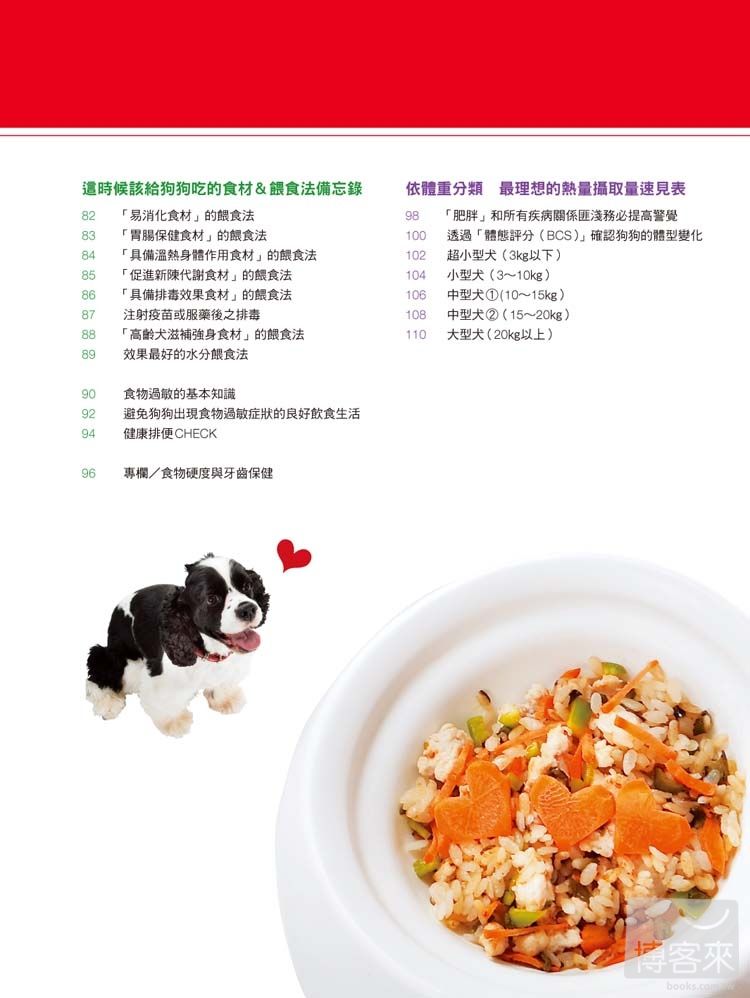 這時候該給狗狗吃的食材＆餵食法備忘錄

82　「易消化食材」的餵食法
83　「胃腸保健食材」的餵食法
84　「具備溫熱身體作用食材」的餵食法
85　「促進新陳代謝食材」的餵食法
86　「具備排毒效果食材」的餵食法
87　注射疫苗或服藥後之排毒
88　「高齡犬滋補強身食材」的餵食法
89　效果最好的水分餵食法

90　食物過敏的基本知識
92　避免狗狗出現食物過敏症狀的良好飲食生活
94　健康排便CHECK

96　專欄／食物硬度與牙齒保健

依體重分類　最理想的熱量攝取量速見表

98　「肥胖」和所有疾病關係匪淺務必提高警覺
100　透過「體態評分（BCS）」確認狗狗的體型變化
102　超小型犬（3kg以下）
104　小型犬（3～10kg）
106　中型犬①（10～15kg）
108　中型犬②（15～20kg）
110　大型犬（20kg以上）

博客來
books.com.tw